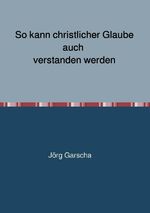 So kann christlicher Glaube auch verstanden werden

Jörg Garscha